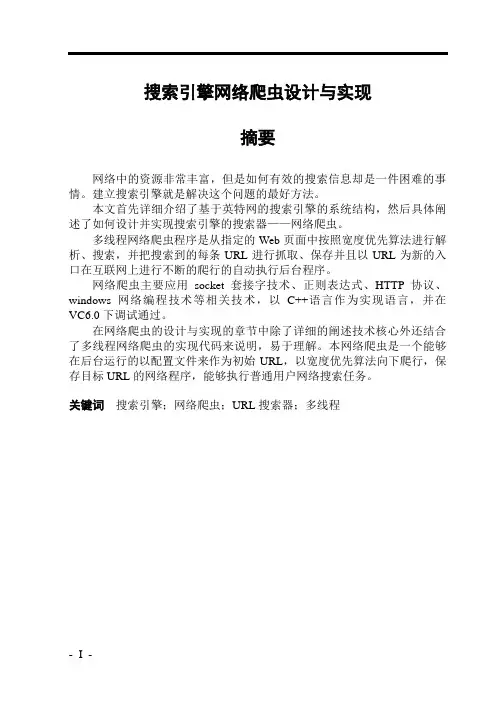 搜索引擎网络爬虫设计与实现

摘要

网络中的资源非常丰富，但是如何有效的搜索信息却是一件困难的事情。建立搜索引擎就是解决这个问题的最好方法。

本文首先详细介绍了基于英特网的搜索引擎的系统结构，然后具体阐述了如何设计并实现搜索引擎的搜索器——网络爬虫。

多线程网络爬虫程序是从指定的 Web 页面中按照宽度优先算法进行解析、搜索，并把搜索到的每条 URL 进行抓取、保存并且以 URL 为新的入口在互联网上进行不断的爬行的自动执行后台程序。

网络爬虫主要应用 socket 套接字技术、正则表达式、HTTP 协议、windows 网络编程技术等相关技术，以 C++语言作为实现语言，并在 VC6.0 下调试通过。

在网络爬虫的设计与实现的章节中除了详细的阐述技术核心外还结合了多线程网络爬虫的实现代码来说明，易于理解。本网络爬虫是一个能够在后台运行的以配置文件来作为初始 URL，以宽度优先算法向下爬行，保存目标 URL 的网络程序，能够执行普通用户网络搜索任务。

关键词　搜索引擎；网络爬虫；URL 搜索器；多线程

- I -